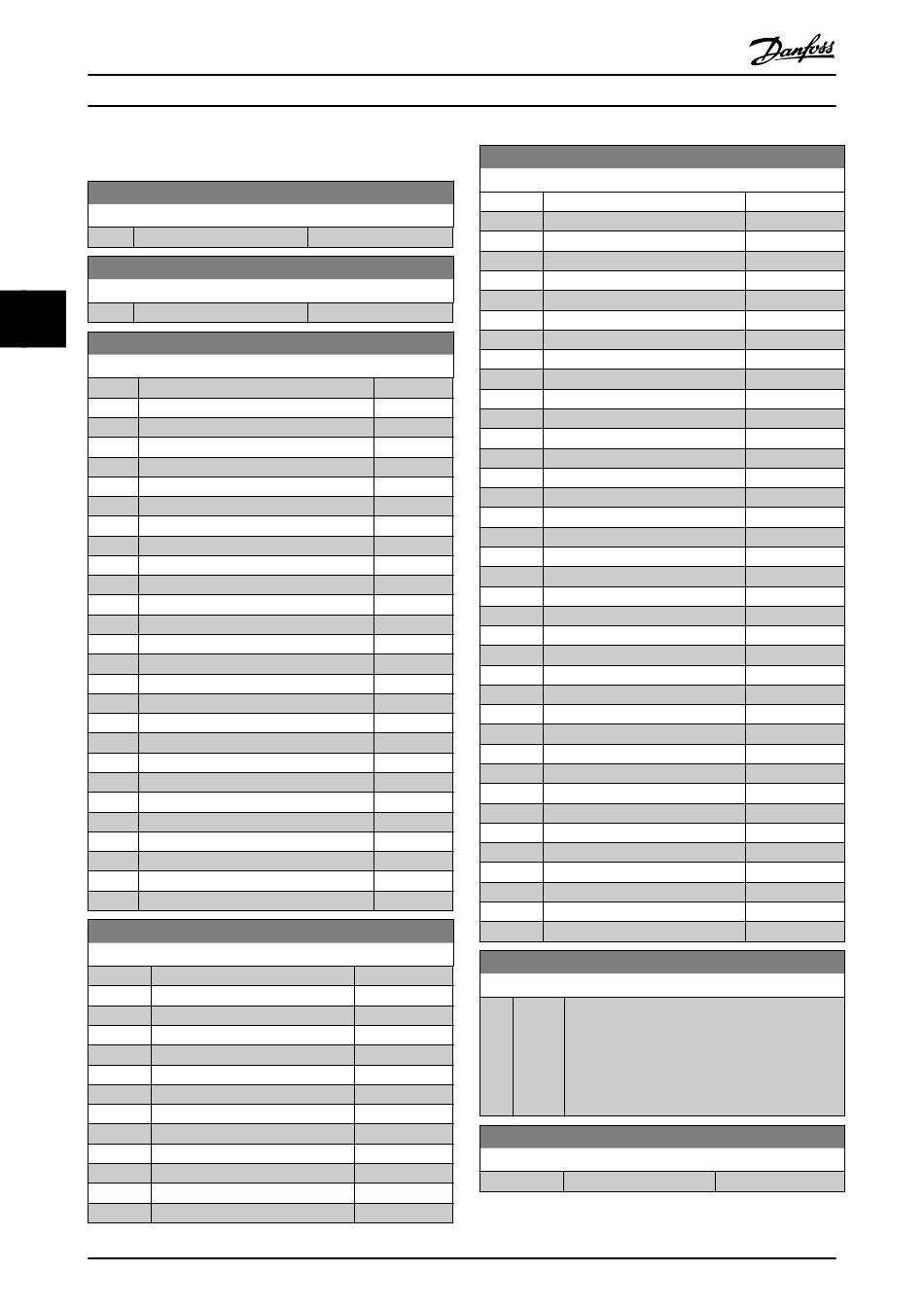 Danfoss